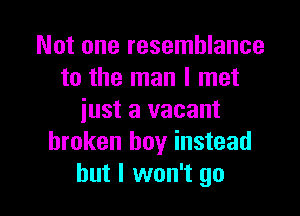 Not one resemblance
to the man I met
just a vacant
broken boy instead
but I won't go